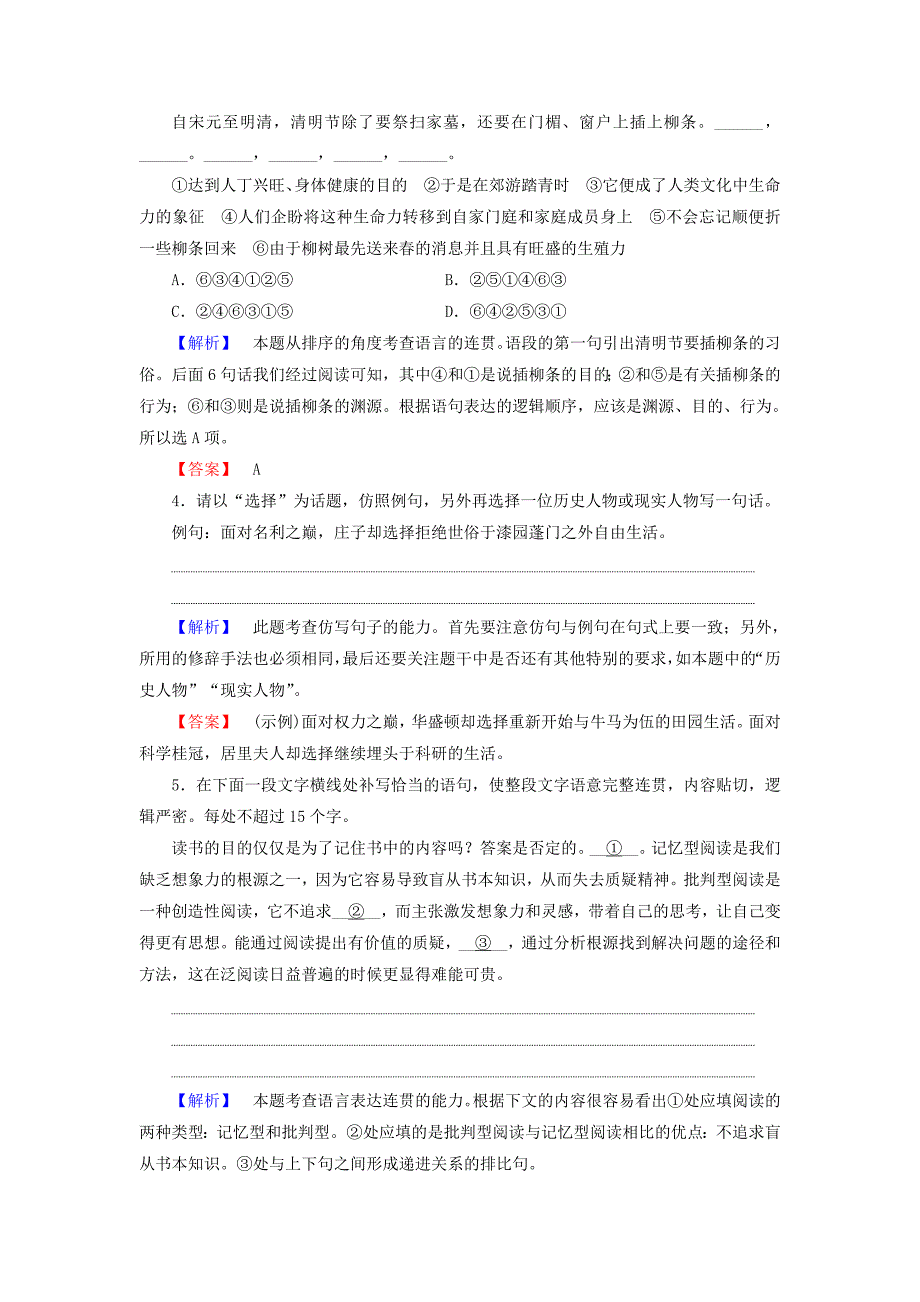 自宋元至明清，清明节除了要祭扫家墓，还要在门楣、窗户上插上柳条。______，______。______，______，______，______。

①达到人丁兴旺、身体健康的目的　②于是在郊游踏青时　③它便成了人类文化中生命力的象征　④人们企盼将这种生命力转移到自家门庭和家庭成员身上　⑤不会忘记顺便折一些柳条回来　⑥由于柳树最先送来春的消息并且具有旺盛的生殖力

A．⑥③④①②⑤　　B．②⑤①④⑥③

C．②④⑥③①⑤　　D．⑥④②⑤③①

【解析】　本题从排序的角度考查语言的连贯。语段的第一句引出清明节要插柳条的习俗。后面6句话我们经过阅读可知，其中④和①是说插柳条的目的；②和⑤是有关插柳条的行为；⑥和③则是说插柳条的渊源。根据语句表达的逻辑顺序，应该是渊源、目的、行为。所以选A项。

【答案】　A

4．请以“选择”为话题，仿照例句，另外再选择一位历史人物或现实人物写一句话。

例句：面对名利之巅，庄子却选择拒绝世俗于漆园蓬门之外自由生活。

【解析】　此题考查仿写句子的能力。首先要注意仿句与例句在句式上要一致；另外，所用的修辞手法也必须相同，最后还要关注题干中是否还有其他特别的要求，如本题中的“历史人物”“现实人物”。

【答案】　(示例)面对权力之巅，华盛顿却选择重新开始与牛马为伍的田园生活。面对科学桂冠，居里夫人却选择继续埋头于科研的生活。

5．在下面一段文字横线处补写恰当的语句，使整段文字语意完整连贯，内容贴切，逻辑严密。每处不超过15个字。

读书的目的仅仅是为了记住书中的内容吗？答案是否定的。__①__。记忆型阅读是我们缺乏想象力的根源之一，因为它容易导致盲从书本知识，从而失去质疑精神。批判型阅读是一种创造性阅读，它不追求__②__，而主张激发想象力和灵感，带着自己的思考，让自己变得更有思想。能通过阅读提出有价值的质疑，__③__，通过分析根源找到解决问题的途径和方法，这在泛阅读日益普遍的时候更显得难能可贵。

【解析】　本题考查语言表达连贯的能力。根据下文的内容很容易看出①处应填阅读的两种类型：记忆型和批判型。②处应填的是批判型阅读与记忆型阅读相比的优点：不追求盲从书本知识。③处与上下句之间形成递进关系的排比句。